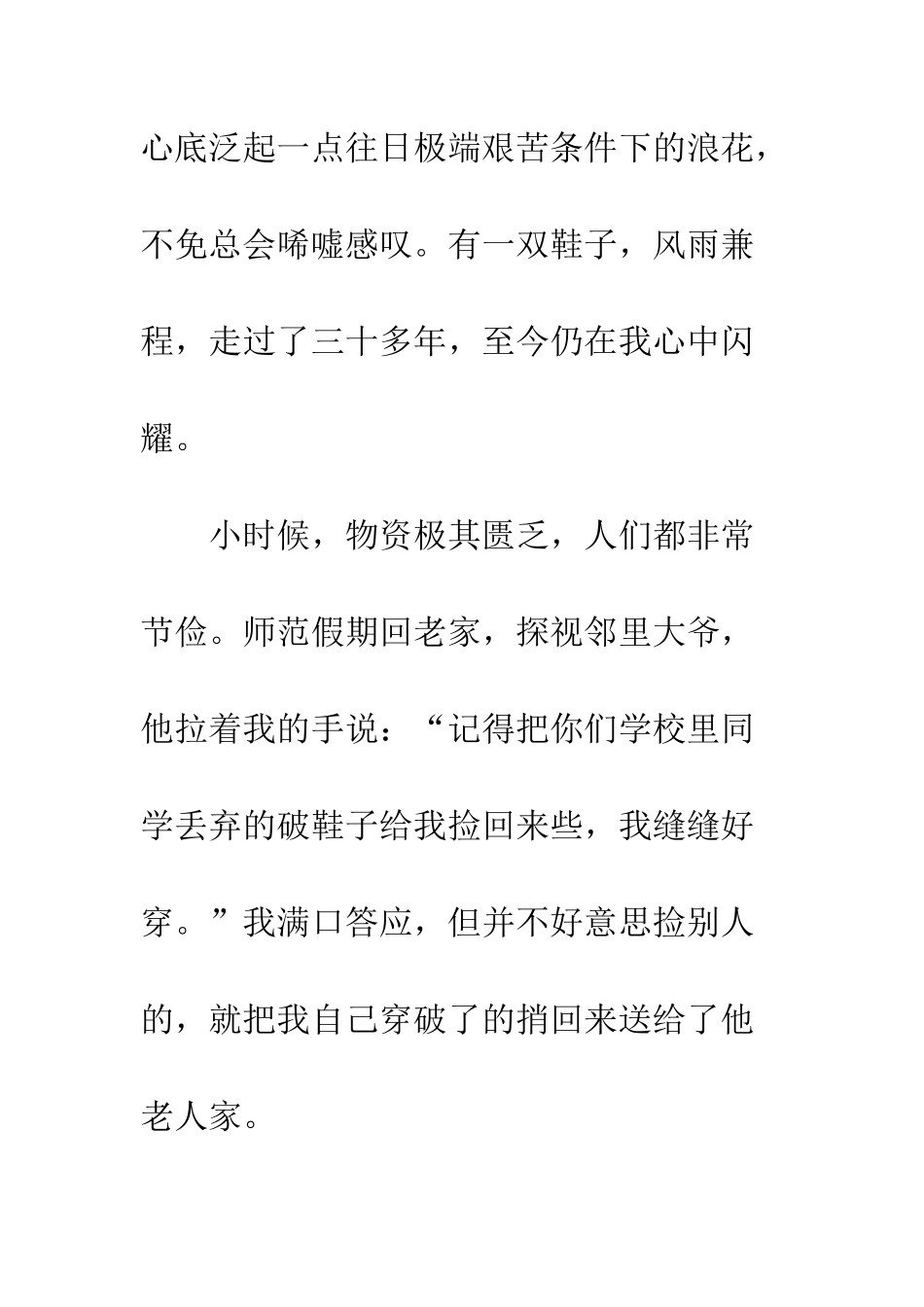 心底泛起一点往日极端艰苦条件下的浪花，不免总会唏嘘感叹。有一双鞋子，风雨兼程，走过了三十多年，至今仍在我心中闪耀。

小时候，物资极其匮乏，人们都非常节俭。师范假期回老家，探视邻里大爷，他拉着我的手说：“记得把你们学校里同学丢弃的破鞋子给我捡回来些，我缝缝好穿。”我满口答应，但并不好意思捡别人的，就把我自己穿破了的捎回来送给了他老人家。